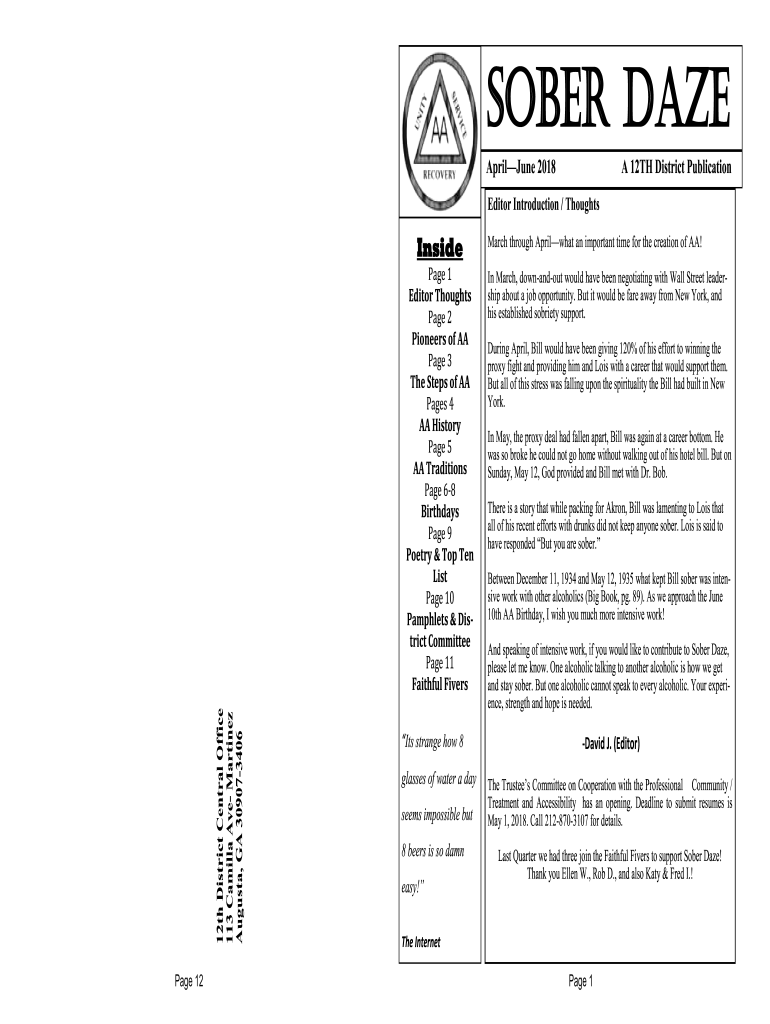 12th District Central Office
113 Camilla Ave- Martinez
Augusta, GA 30907-3406

Page 12

UNITY SERVICE
AA
RECOVERY

SOBER DAZE

April—June 2018 A 12TH District Publication

Inside

Page 1
Editor Thoughts
Page 2
Pioneers of AA
Page 3
The Steps of AA
Pages 4
AA History
Page 5
AA Traditions
Page 6-8
Birthdays
Page 9
Poetry & Top Ten List
Page 10
Pamphlets & District Committee
Page 11
Faithful Fivers

"Its strange how 8 glasses of water a day seems impossible but 8 beers is so damn easy!"

The Internet

Editor Introduction / Thoughts

March through April—what an important time for the creation of AA!

In March, down-and-out would have been negotiating with Wall Street leadership about a job opportunity. But it would be fare away from New York, and his established sobriety support.

During April, Bill would have been giving 120% of his effort to winning the proxy fight and providing him and Lois with a career that would support them. But all of this stress was falling upon the spirituality the Bill had built in New York.

In May, the proxy deal had fallen apart, Bill was again at a career bottom. He was so broke he could not go home without walking out of his hotel bill. But on Sunday, May 12, God provided and Bill met with Dr. Bob.

There is a story that while packing for Akron, Bill was lamenting to Lois that all of his recent efforts with drunks did not keep anyone sober. Lois is said to have responded "But you are sober."

Between December 11, 1934 and May 12, 1935 what kept Bill sober was intensive work with other alcoholics (Big Book, pg. 89). As we approach the June 10th AA Birthday, I wish you much more intensive work!

And speaking of intensive work, if you would like to contribute to Sober Daze, please let me know. One alcoholic talking to another alcoholic is how we get and stay sober. But one alcoholic cannot speak to every alcoholic. Your experience, strength and hope is needed.

-David J. (Editor)

The Trustee's Committee on Cooperation with the Professional Community / Treatment and Accessibility has an opening. Deadline to submit resumes is May 1, 2018. Call 212-870-3107 for details.

Last Quarter we had three join the Faithful Fivers to support Sober Daze! Thank you Ellen W., Rob D., and also Katy & Fred I.!

Page 1